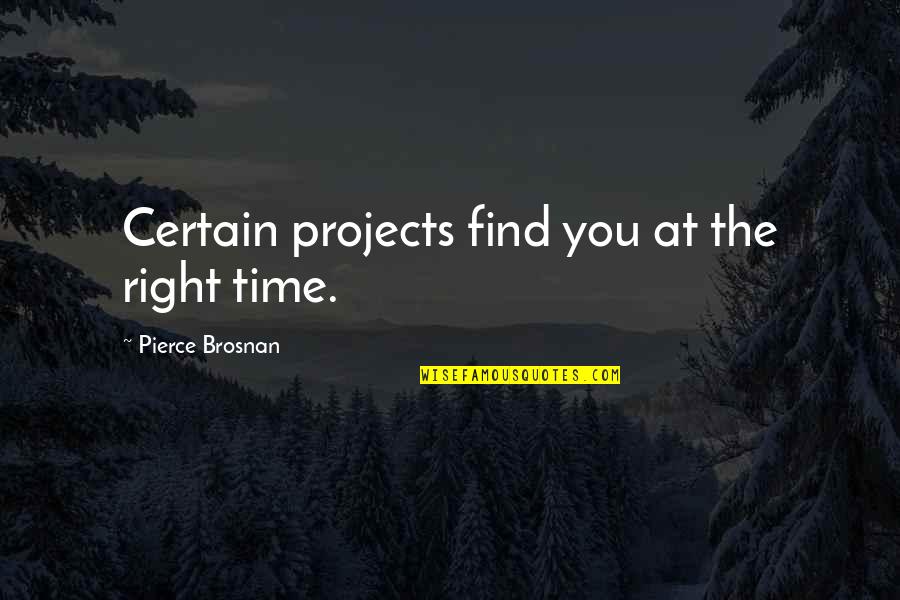 Certain projects find you at the right time.

~ Pierce Brosnan

WISEFAMOUSQUOTES.COM